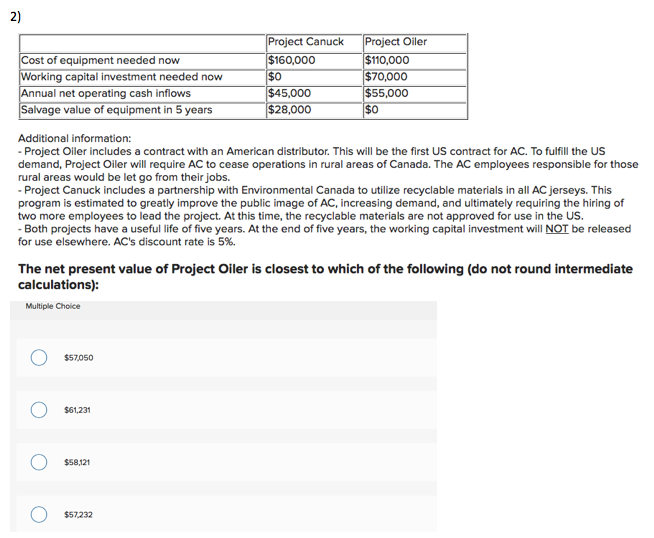 2)

| | Project Canuck | Project Oiler |
|---|---|---|
| Cost of equipment needed now | $160,000 | $110,000 |
| Working capital investment needed now | $0 | $70,000 |
| Annual net operating cash inflows | $45,000 | $55,000 |
| Salvage value of equipment in 5 years | $28,000 | $0 |

Additional information:
- Project Oiler includes a contract with an American distributor. This will be the first US contract for AC. To fulfill the US demand, Project Oiler will require AC to cease operations in rural areas of Canada. The AC employees responsible for those rural areas would be let go from their jobs.
- Project Canuck includes a partnership with Environmental Canada to utilize recyclable materials in all AC jerseys. This program is estimated to greatly improve the public image of AC, increasing demand, and ultimately requiring the hiring of two more employees to lead the project. At this time, the recyclable materials are not approved for use in the US.
- Both projects have a useful life of five years. At the end of five years, the working capital investment will NOT be released for use elsewhere. AC's discount rate is 5%.

The net present value of Project Oiler is closest to which of the following (do not round intermediate calculations):

Multiple Choice

$57,050

$61,231

$58,121

$57,232